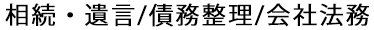 相続・遺言/債務整理/会社法務